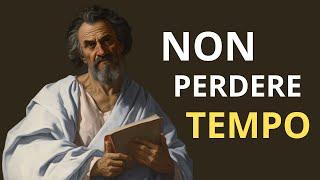 NON
PERDERE
TEMPO